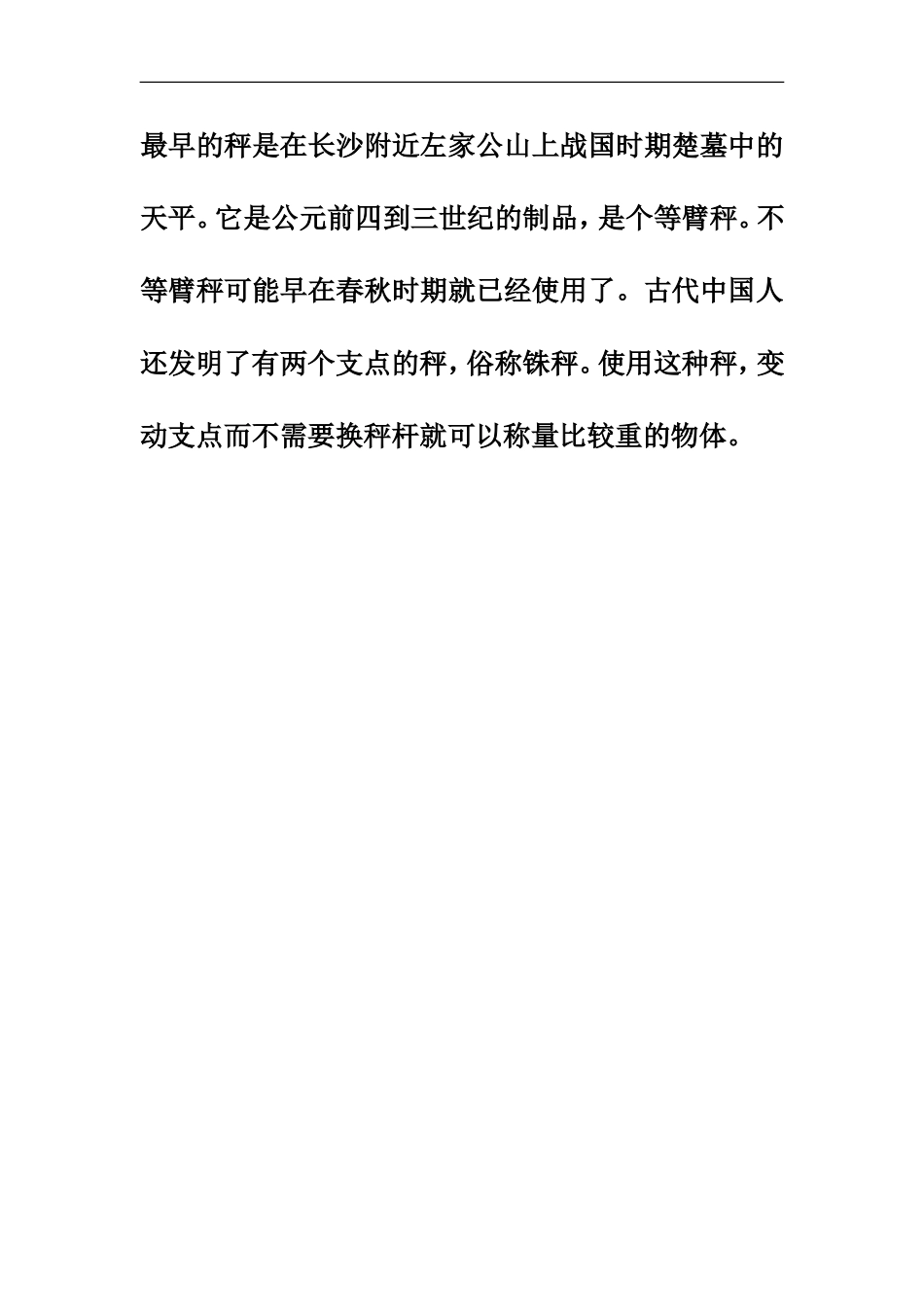 最早的秤是在长沙附近左家公山上战国时期楚墓中的天平。它是公元前四到三世纪的制品，是个等臂秤。不等臂秤可能早在春秋时期就已经使用了。古代中国人还发明了有两个支点的秤，俗称铢秤。使用这种秤，变动支点而不需要换秤杆就可以称量比较重的物体。